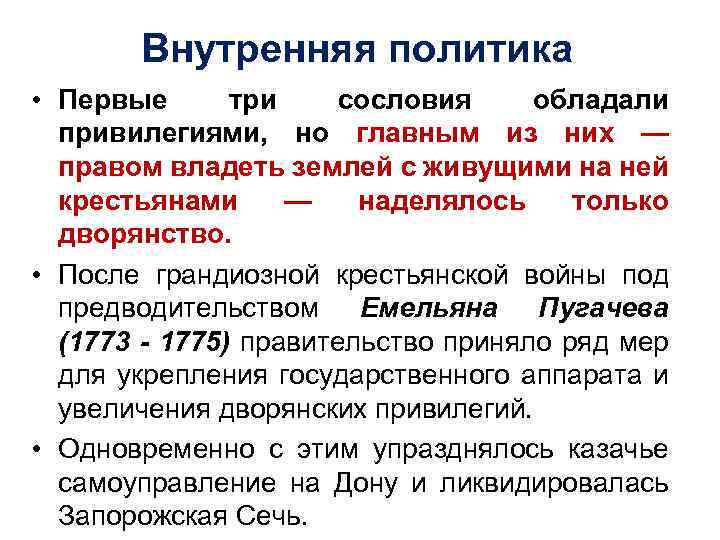 Внутренняя политика

• Первые три сословия обладали привилегиями, но главным из них — правом владеть землей с живущими на ней крестьянами — наделялось только дворянство.

• После грандиозной крестьянской войны под предводительством Емельяна Пугачева (1773 - 1775) правительство приняло ряд мер для укрепления государственного аппарата и увеличения дворянских привилегий.

• Одновременно с этим упразднялось казачье самоуправление на Дону и ликвидировалась Запорожская Сечь.